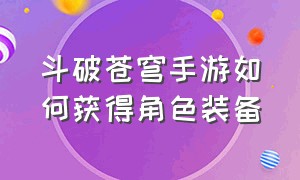 斗破苍穹手游如何获得角色装备